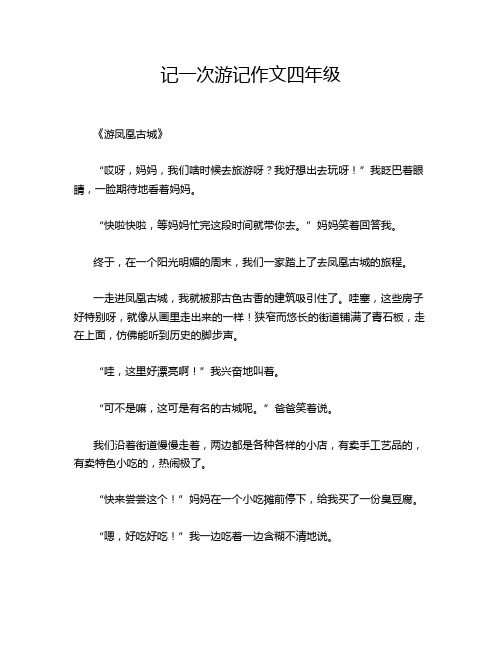 记一次游记作文四年级

《游凤凰古城》

“哎呀，妈妈，我们啥时候去旅游呀？我好想出去玩呀！”我眨巴着眼睛，一脸期待地看着妈妈。

“快啦快啦，等妈妈忙完这段时间就带你去。”妈妈笑着回答我。

终于，在一个阳光明媚的周末，我们一家踏上了去凤凰古城的旅程。

一走进凤凰古城，我就被那古色古香的建筑吸引住了。哇塞，这些房子好特别呀，就像从画里走出来的一样！狭窄而悠长的街道铺满了青石板，走在上面，仿佛能听到历史的脚步声。

“哇，这里好漂亮啊！”我兴奋地叫着。

“可不是嘛，这可是有名的古城呢。”爸爸笑着说。

我们沿着街道慢慢走着，两边都是各种各样的小店，有卖手工艺品的，有卖特色小吃的，热闹极了。

“快来尝尝这个！”妈妈在一个小吃摊前停下，给我买了一份臭豆腐。

“嗯，好吃好吃！”我一边吃着一边含糊不清地说。